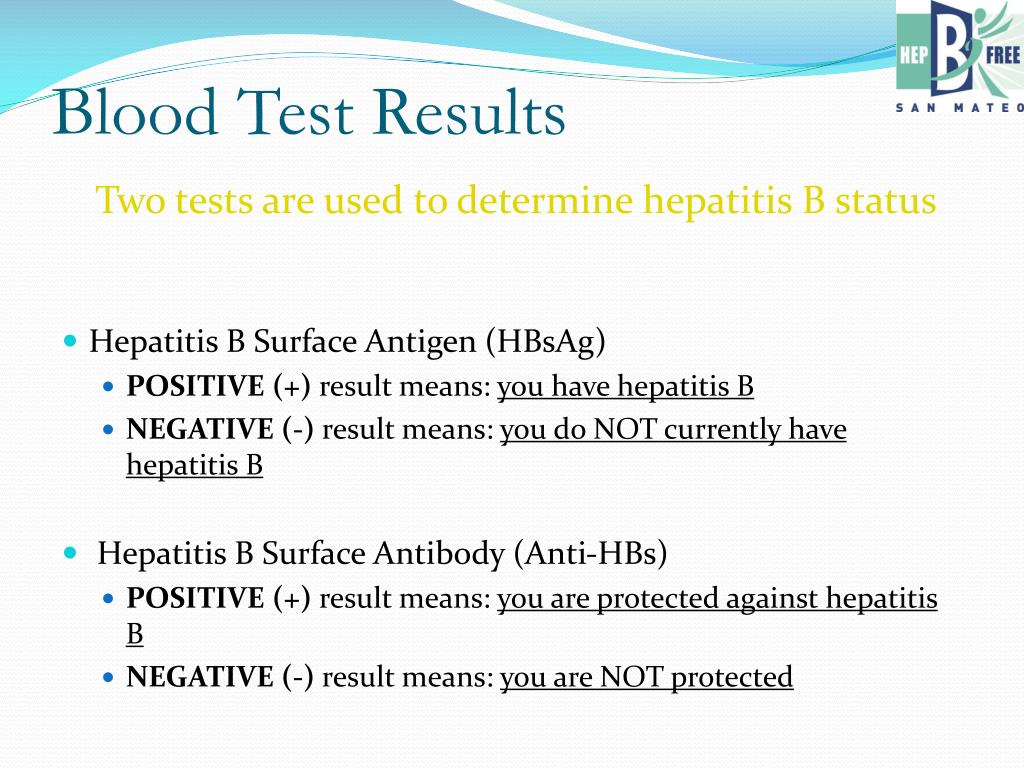 HEP B FREE
SAN MATEO

Blood Test Results

Two tests are used to determine hepatitis B status

• Hepatitis B Surface Antigen (HBsAg)
• POSITIVE (+) result means: you have hepatitis B
• NEGATIVE (-) result means: you do NOT currently have hepatitis B

• Hepatitis B Surface Antibody (Anti-HBs)
• POSITIVE (+) result means: you are protected against hepatitis B
• NEGATIVE (-) result means: you are NOT protected